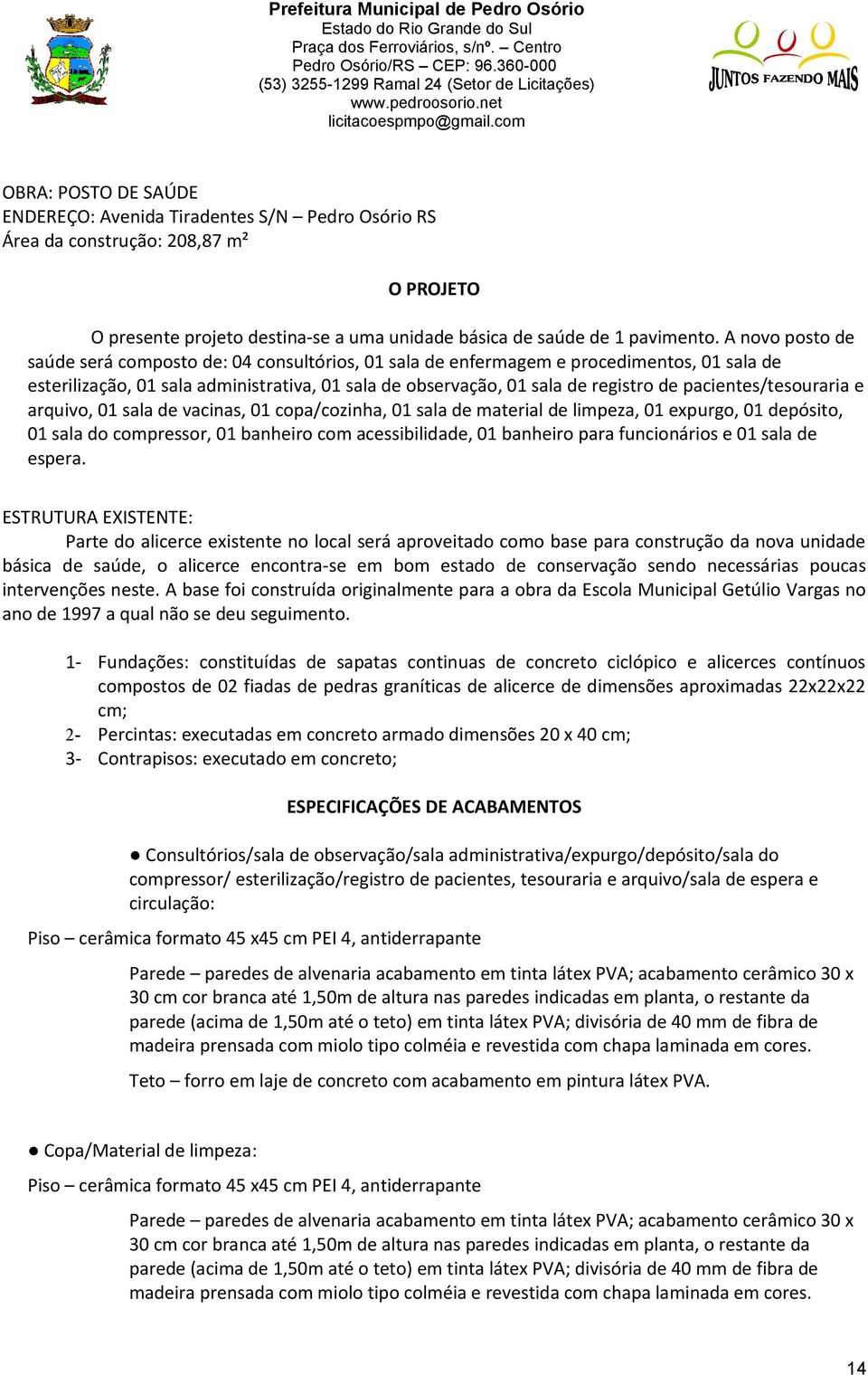 Prefeitura Municipal de Pedro Osório
Estado do Rio Grande do Sul
Praça dos Ferroviários, s/nº. – Centro
Pedro Osório/RS – CEP: 96.360-000
(53) 3255-1299 Ramal 24 (Setor de Licitações)
www.pedroosorio.net
licitacoespmpo@gmail.com

JUNTOS FAZENDO MAIS

OBRA: POSTO DE SAÚDE
ENDEREÇO: Avenida Tiradentes S/N – Pedro Osório RS
Área da construção: 208,87 m²

O PROJETO

O presente projeto destina-se a uma unidade básica de saúde de 1 pavimento. A novo posto de saúde será composto de: 04 consultórios, 01 sala de enfermagem e procedimentos, 01 sala de esterilização, 01 sala administrativa, 01 sala de observação, 01 sala de registro de pacientes/tesouraria e arquivo, 01 sala de vacinas, 01 copa/cozinha, 01 sala de material de limpeza, 01 expurgo, 01 depósito, 01 sala do compressor, 01 banheiro com acessibilidade, 01 banheiro para funcionários e 01 sala de espera.

ESTRUTURA EXISTENTE:
Parte do alicerce existente no local será aproveitado como base para construção da nova unidade básica de saúde, o alicerce encontra-se em bom estado de conservação sendo necessárias poucas intervenções neste. A base foi construída originalmente para a obra da Escola Municipal Getúlio Vargas no ano de 1997 a qual não se deu seguimento.

1- Fundações: constituídas de sapatas continuas de concreto ciclópico e alicerces contínuos compostos de 02 fiadas de pedras graníticas de alicerce de dimensões aproximadas 22x22x22 cm;
2- Percintas: executadas em concreto armado dimensões 20 x 40 cm;
3- Contrapisos: executado em concreto;

ESPECIFICAÇÕES DE ACABAMENTOS

● Consultórios/sala de observação/sala administrativa/expurgo/depósito/sala do compressor/ esterilização/registro de pacientes, tesouraria e arquivo/sala de espera e circulação:

Piso – cerâmica formato 45 x45 cm PEI 4, antiderrapante

Parede – paredes de alvenaria acabamento em tinta látex PVA; acabamento cerâmico 30 x 30 cm cor branca até 1,50m de altura nas paredes indicadas em planta, o restante da parede (acima de 1,50m até o teto) em tinta látex PVA; divisória de 40 mm de fibra de madeira prensada com miolo tipo colméia e revestida com chapa laminada em cores.

Teto – forro em laje de concreto com acabamento em pintura látex PVA.

● Copa/Material de limpeza:

Piso – cerâmica formato 45 x45 cm PEI 4, antiderrapante

Parede – paredes de alvenaria acabamento em tinta látex PVA; acabamento cerâmico 30 x 30 cm cor branca até 1,50m de altura nas paredes indicadas em planta, o restante da parede (acima de 1,50m até o teto) em tinta látex PVA; divisória de 40 mm de fibra de madeira prensada com miolo tipo colméia e revestida com chapa laminada em cores.

14